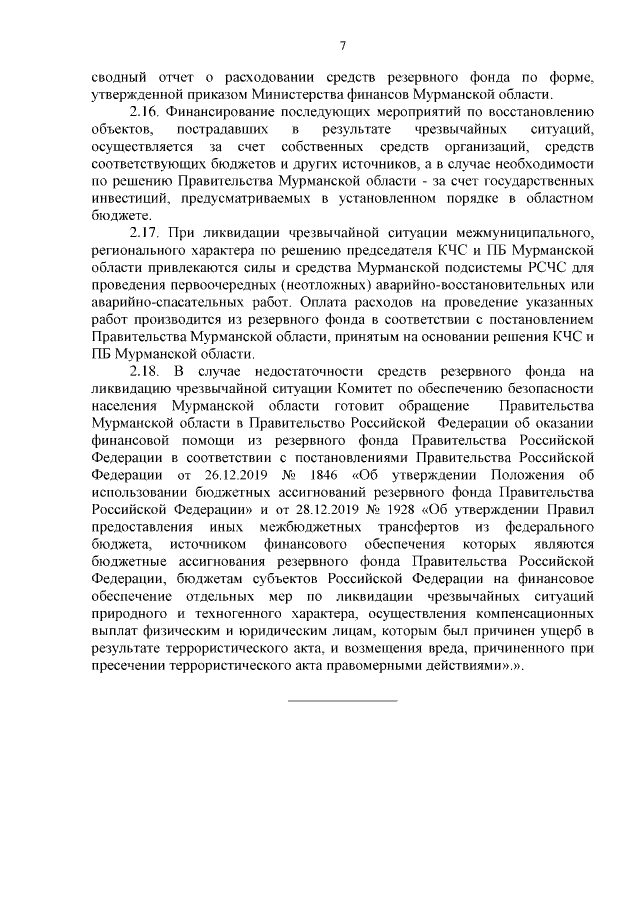 7

сводный отчет о расходовании средств резервного фонда по форме, утвержденной приказом Министерства финансов Мурманской области.

2.16. Финансирование последующих мероприятий по восстановлению объектов, пострадавших в результате чрезвычайных ситуаций, осуществляется за счет собственных средств организаций, средств соответствующих бюджетов и других источников, а в случае необходимости по решению Правительства Мурманской области - за счет государственных инвестиций, предусматриваемых в установленном порядке в областном бюджете.

2.17. При ликвидации чрезвычайной ситуации межмуниципального, регионального характера по решению председателя КЧС и ПБ Мурманской области привлекаются силы и средства Мурманской подсистемы РСЧС для проведения первоочередных (неотложных) аварийно-восстановительных или аварийно-спасательных работ. Оплата расходов на проведение указанных работ производится из резервного фонда в соответствии с постановлением Правительства Мурманской области, принятым на основании решения КЧС и ПБ Мурманской области.

2.18. В случае недостаточности средств резервного фонда на ликвидацию чрезвычайной ситуации Комитет по обеспечению безопасности населения Мурманской области готовит обращение Правительства Мурманской области в Правительство Российской Федерации об оказании финансовой помощи из резервного фонда Правительства Российской Федерации в соответствии с постановлениями Правительства Российской Федерации от 26.12.2019 № 1846 «Об утверждении Положения об использовании бюджетных ассигнований резервного фонда Правительства Российской Федерации» и от 28.12.2019 № 1928 «Об утверждении Правил предоставления иных межбюджетных трансфертов из федерального бюджета, источником финансового обеспечения которых являются бюджетные ассигнования резервного фонда Правительства Российской Федерации, бюджетам субъектов Российской Федерации на финансовое обеспечение отдельных мер по ликвидации чрезвычайных ситуаций природного и техногенного характера, осуществления компенсационных выплат физическим и юридическим лицам, которым был причинен ущерб в результате террористического акта, и возмещения вреда, причиненного при пресечении террористического акта правомерными действиями».».